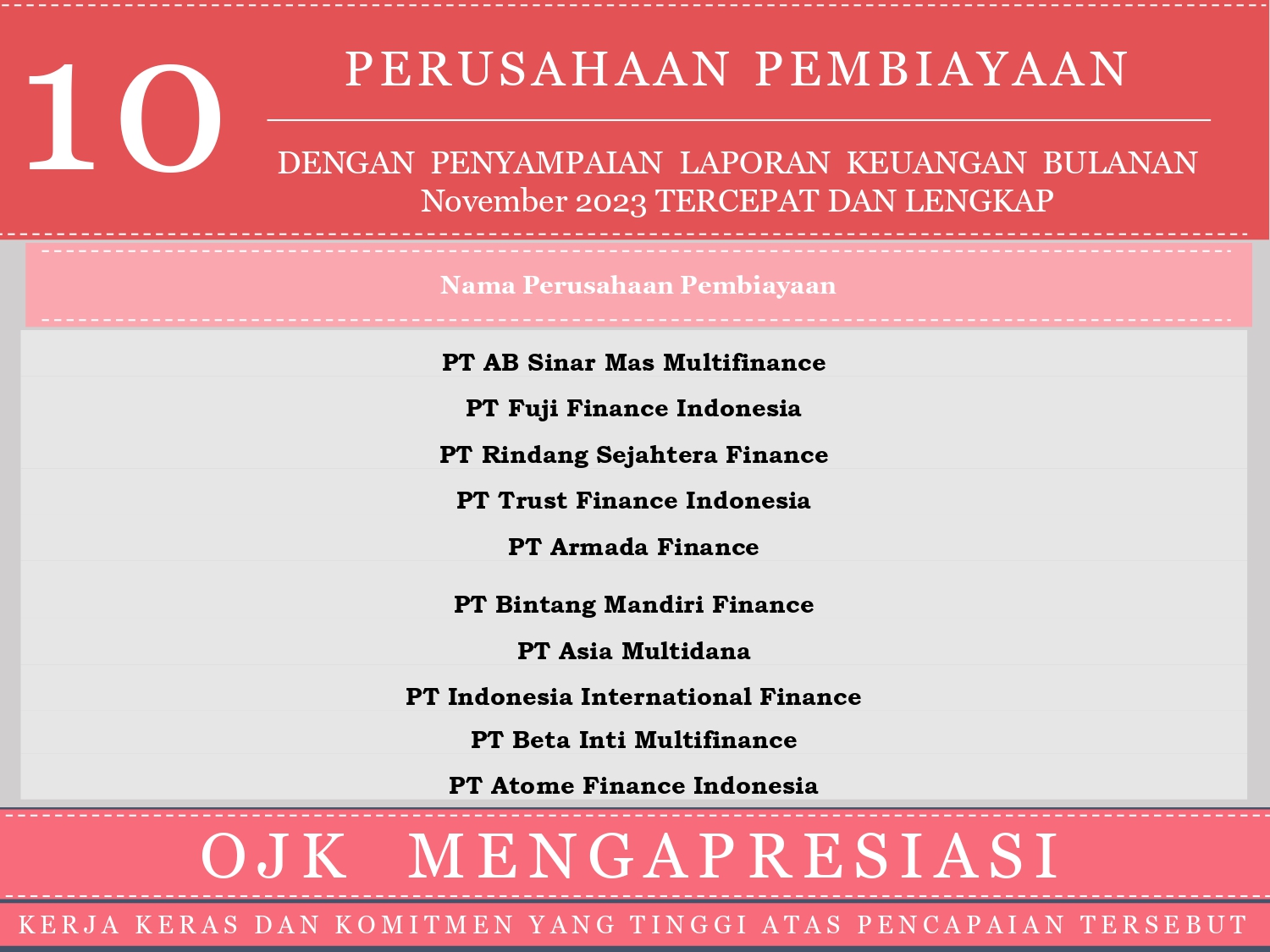 10 PERUSAHAAN PEMBIAYAAN

DENGAN PENYAMPAIAN LAPORAN KEUANGAN BULANAN November 2023 TERCEPAT DAN LENGKAP

| Nama Perusahaan Pembiayaan |
|---|
| PT AB Sinar Mas Multifinance |
| PT Fuji Finance Indonesia |
| PT Rindang Sejahtera Finance |
| PT Trust Finance Indonesia |
| PT Armada Finance |
| PT Bintang Mandiri Finance |
| PT Asia Multidana |
| PT Indonesia International Finance |
| PT Beta Inti Multifinance |
| PT Atome Finance Indonesia |

OJK MENGAPRESIASI

KERJA KERAS DAN KOMITMEN YANG TINGGI ATAS PENCAPAIAN TERSEBUT